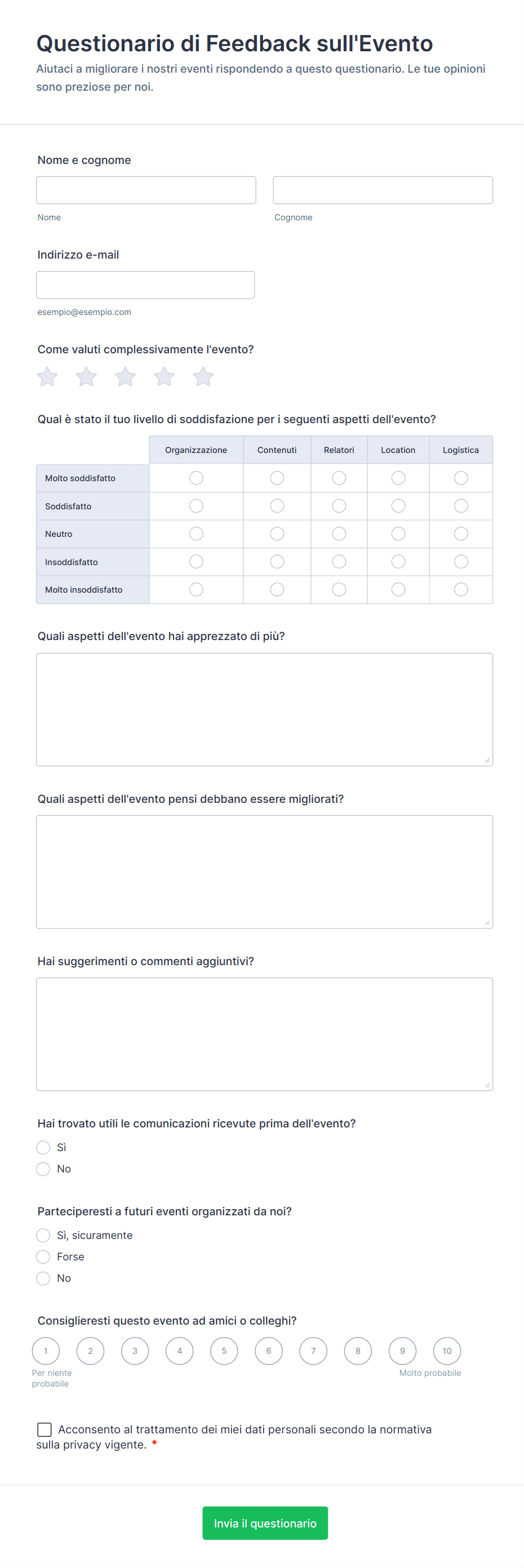 Questionario di Feedback sull'Evento

Aiutaci a migliorare i nostri eventi rispondendo a questo questionario. Le tue opinioni sono preziose per noi.

Nome e cognome

Nome

Cognome

Indirizzo e-mail

esempio@esempio.com

Come valuti complessivamente l'evento?

Qual è stato il tuo livello di soddisfazione per i seguenti aspetti dell'evento?

| | Organizzazione | Contenuti | Relatori | Location | Logistica |
|---|---|---|---|---|---|
| Molto soddisfatto | | | | | |
| Soddisfatto | | | | | |
| Neutro | | | | | |
| Insoddisfatto | | | | | |
| Molto insoddisfatto | | | | | |

Quali aspetti dell'evento hai apprezzato di più?

Quali aspetti dell'evento pensi debbano essere migliorati?

Hai suggerimenti o commenti aggiuntivi?

Hai trovato utili le comunicazioni ricevute prima dell'evento?

Sì

No

Parteciperesti a futuri eventi organizzati da noi?

Sì, sicuramente

Forse

No

Consiglieresti questo evento ad amici o colleghi?

1 2 3 4 5 6 7 8 9 10

Per niente probabile

Molto probabile

Acconsento al trattamento dei miei dati personali secondo la normativa sulla privacy vigente. *

Invia il questionario